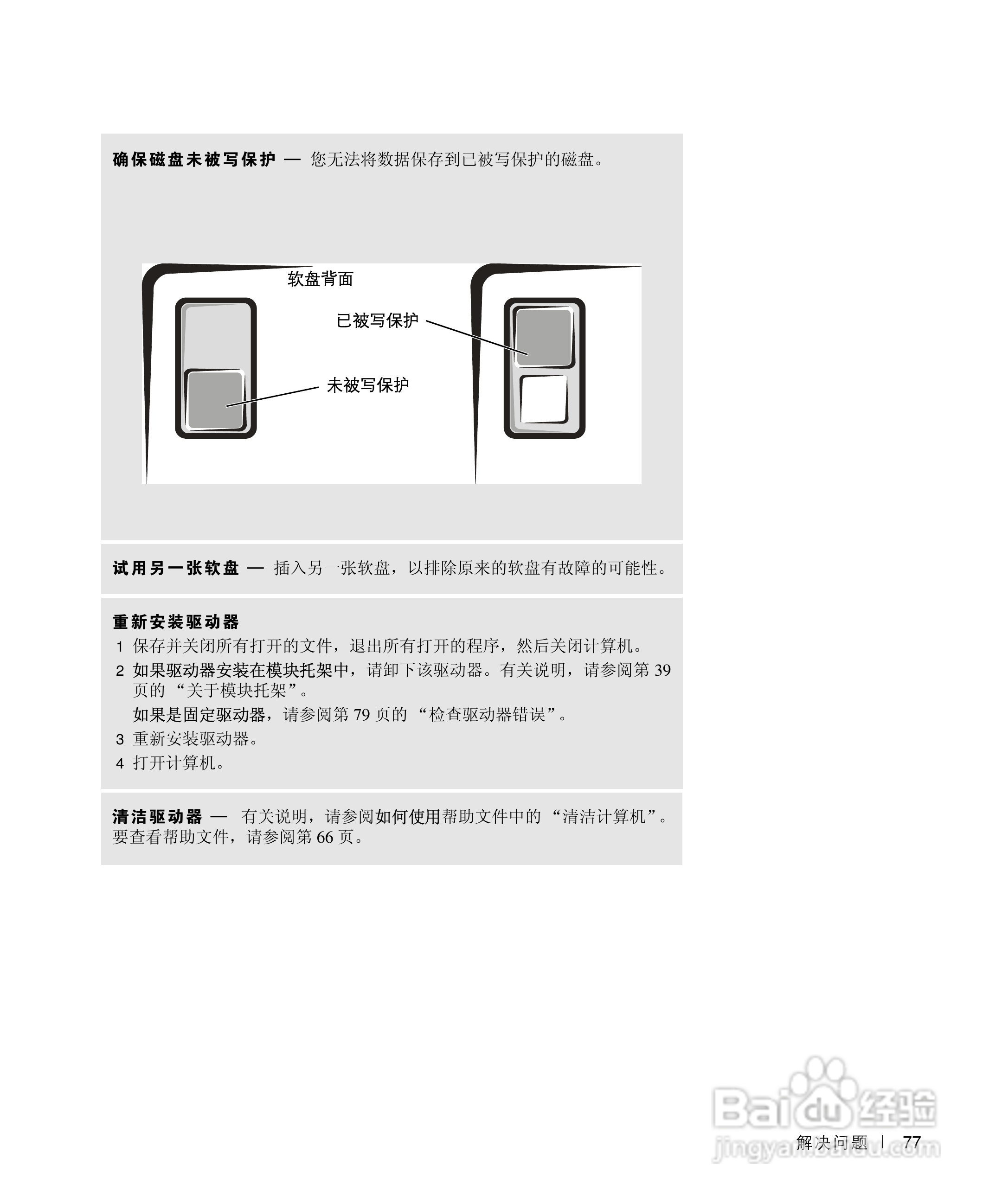 确保磁盘未被写保护 — 您无法将数据保存到已被写保护的磁盘。

软盘背面

已被写保护

未被写保护

试用另一张软盘 — 插入另一张软盘，以排除原来的软盘有故障的可能性。

重新安装驱动器

1 保存并关闭所有打开的文件，退出所有打开的程序，然后关闭计算机。

2 如果驱动器安装在模块托架中，请卸下该驱动器。有关说明，请参阅第39页的“关于模块托架”。

如果是固定驱动器，请参阅第79页的“检查驱动器错误”。

3 重新安装驱动器。

4 打开计算机。

清洁驱动器 — 有关说明，请参阅如何使用帮助文件中的“清洁计算机”。要查看帮助文件，请参阅第66页。

解决问题 | 77

Baidu经验
jingyan.baidu.com